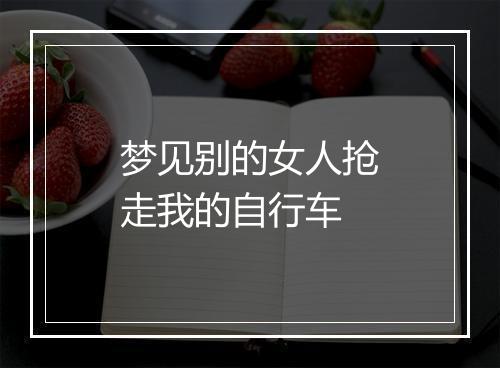 梦见别的女人抢走我的自行车